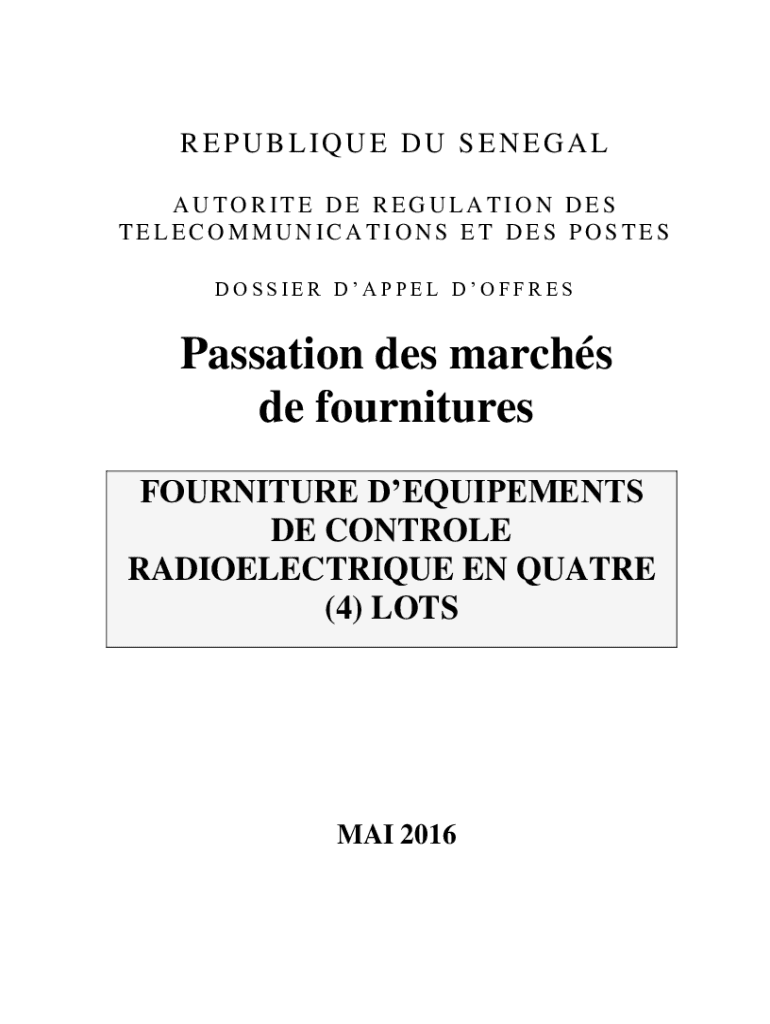 REPUBLIQUE DU SENEGAL

AUTORITE DE REGULATION DES TELECOMMUNICATIONS ET DES POSTES

DOSSIER D'APPEL D'OFFRES

Passation des marchés de fournitures

FOURNITURE D'EQUIPEMENTS DE CONTROLE RADIOELECTRIQUE EN QUATRE (4) LOTS

MAI 2016